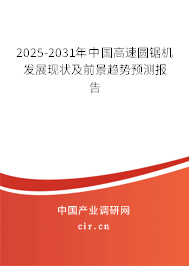 2025-2031年中国高速圆锯机发展现状及前景趋势预测报告

中国产业调研网

cir.cn